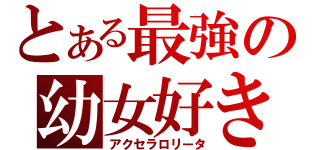 とある最強の
幼女好き
アクセラロリータ